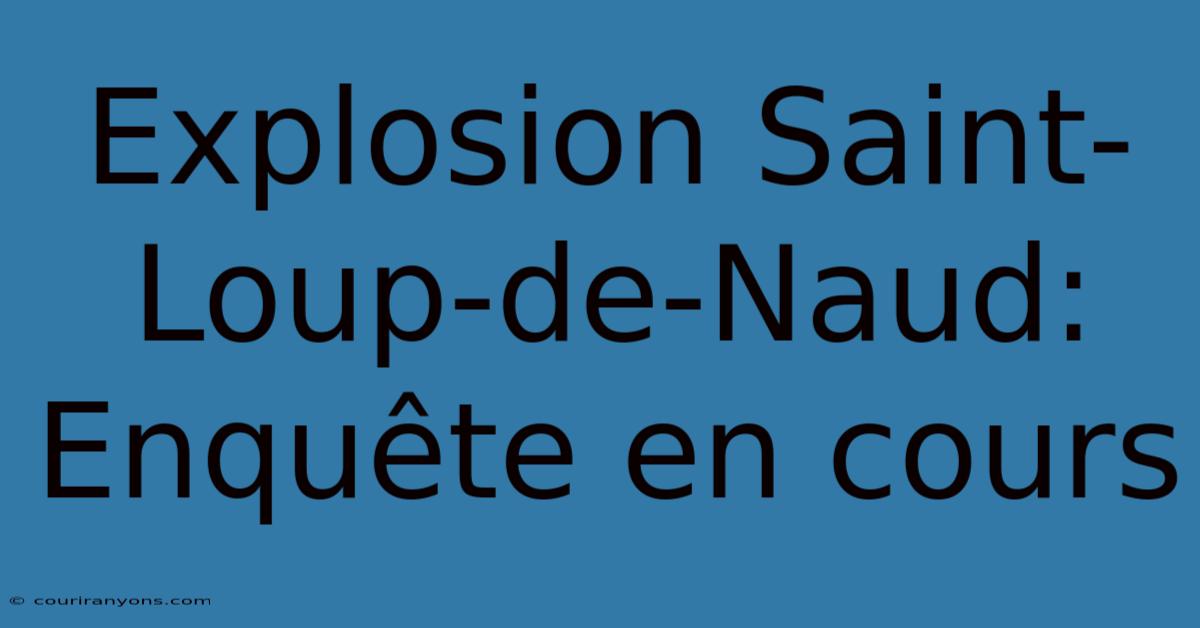 Explosion Saint-Loup-de-Naud: Enquête en cours

© couriranyons.com